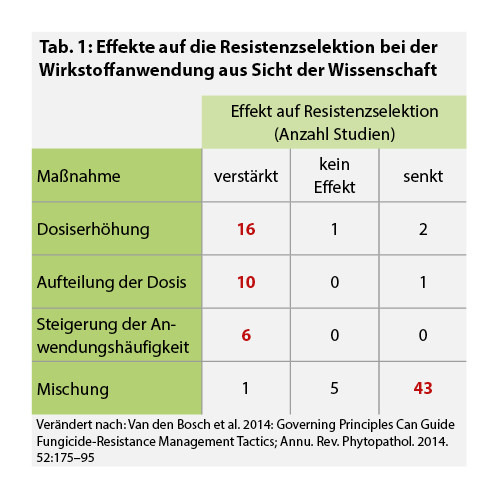 Tab. 1: Effekte auf die Resistenzselektion bei der Wirkstoffanwendung aus Sicht der Wissenschaft

| | Effekt auf Resistenzselektion (Anzahl Studien) | | |
|---|---|---|---|
| Maßnahme | verstärkt | kein Effekt | senkt |
| Dosiserhöhung | 16 | 1 | 2 |
| Aufteilung der Dosis | 10 | 0 | 1 |
| Steigerung der Anwendungshäufigkeit | 6 | 0 | 0 |
| Mischung | 1 | 5 | 43 |

Verändert nach: Van den Bosch et al. 2014: Governing Principles Can Guide Fungicide-Resistance Management Tactics; Annu. Rev. Phytopathol. 2014. 52:175–95